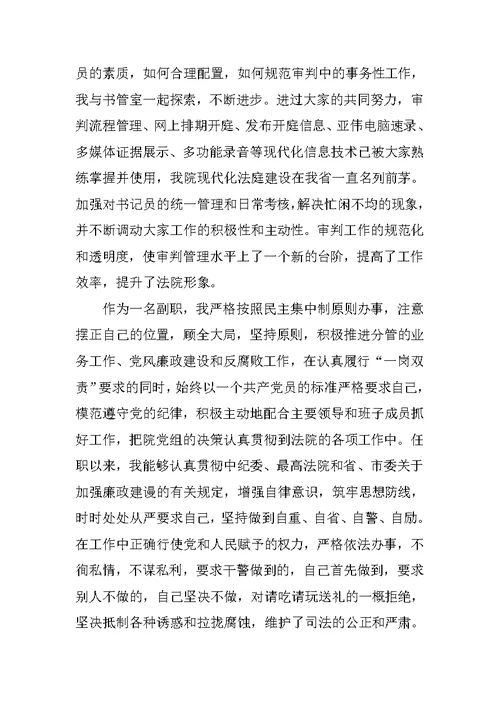 员的素质，如何合理配置，如何规范审判中的事务性工作，我与书管室一起探索，不断进步。进过大家的共同努力，审判流程管理、网上排期开庭、发布开庭信息、亚伟电脑速录、多媒体证据展示、多功能录音等现代化信息技术已被大家熟练掌握并使用，我院现代化法庭建设在我省一直名列前茅。加强对书记员的统一管理和日常考核，解决忙闲不均的现象，并不断调动大家工作的积极性和主动性。审判工作的规范化和透明度，使审判管理水平上了一个新的台阶，提高了工作效率，提升了法院形象。

作为一名副职，我严格按照民主集中制原则办事，注意摆正自己的位置，顾全大局，坚持原则，积极推进分管的业务工作、党风廉政建设和反腐败工作，在认真履行“一岗双责”要求的同时，始终以一个共产党员的标准严格要求自己，模范遵守党的纪律，积极主动地配合主要领导和班子成员抓好工作，把院党组的决策认真贯彻到法院的各项工作中。任职以来，我能够认真贯彻中纪委、最高法院和省、市委关于加强廉政建设的有关规定，增强自律意识，筑牢思想防线，时时处处从严要求自己，坚持做到自重、自省、自警、自励。在工作中正确行使党和人民赋予的权力，严格依法办事，不徇私情，不谋私利，要求干警做到的，自己首先做到，要求别人不做的，自己坚决不做，对请吃请玩送礼的一概拒绝，坚决抵制各种诱惑和拉拢腐蚀，维护了司法的公正和严肃。